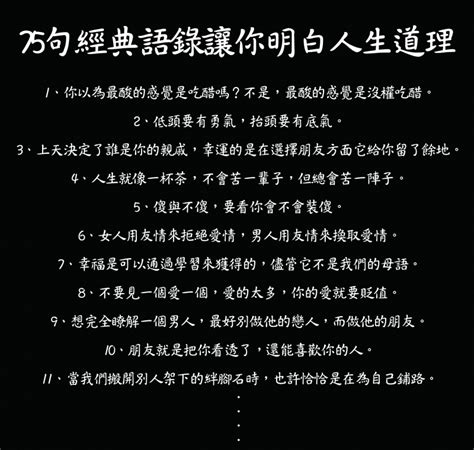 75句經典語錄讓你明白人生道理

1、你以為最酸的感覺是吃醋嗎？不是，最酸的感覺是沒權吃醋。

2、低頭要有勇氣，抬頭要有底氣。

3、上天決定了誰是你的親戚，幸運的是在選擇朋友方面它給你留了餘地。

4、人生就像一杯茶，不會苦一輩子，但總會苦一陣子。

5、傻與不傻，要看你會不會裝傻。

6、女人用友情來拒絕愛情，男人用友情來換取愛情。

7、幸福是可以通過學習來獲得的，儘管它不是我們的母語。

8、不要見一個愛一個，愛的太多，你的愛就要貶值。

9、想完全瞭解一個男人，最好別做他的戀人，而做他的朋友。

10、朋友就是把你看透了，還能喜歡你的人。

11、當我們搬開別人架下的絆腳石時，也許恰恰是在為自己鋪路。

.
.
.
.